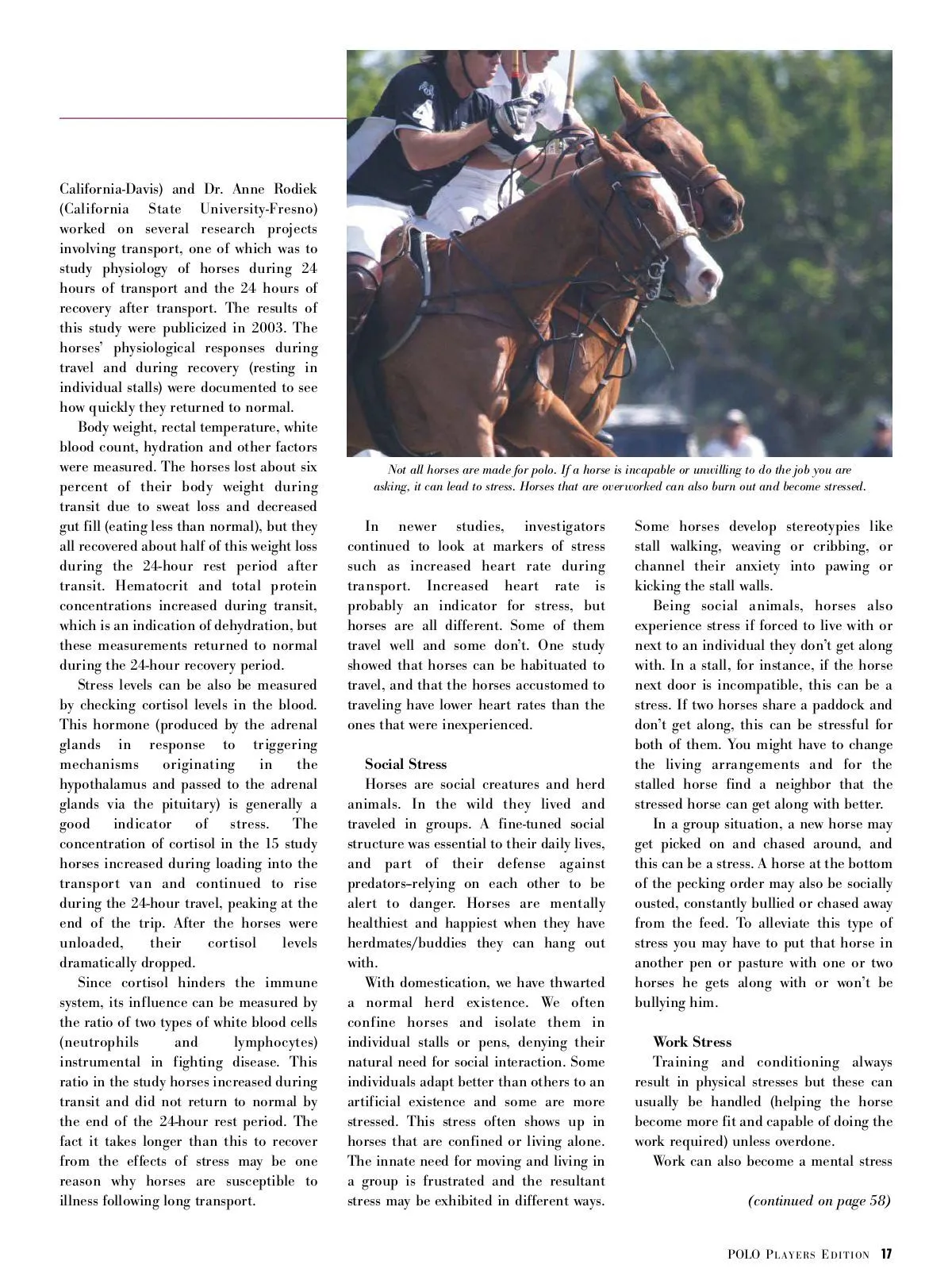 California-Davis) and Dr. Anne Rodiek (California State University-Fresno) worked on several research projects involving transport, one of which was to study physiology of horses during 24 hours of transport and the 24 hours of recovery after transport. The results of this study were publicized in 2003. The horses' physiological responses during travel and during recovery (resting in individual stalls) were documented to see how quickly they returned to normal.

Body weight, rectal temperature, white blood count, hydration and other factors were measured. The horses lost about six percent of their body weight during transit due to sweat loss and decreased gut fill (eating less than normal), but they all recovered about half of this weight loss during the 24-hour rest period after transit. Hematocrit and total protein concentrations increased during transit, which is an indication of dehydration, but these measurements returned to normal during the 24-hour recovery period.

Stress levels can be also be measured by checking cortisol levels in the blood. This hormone (produced by the adrenal glands in response to triggering mechanisms originating in the hypothalamus and passed to the adrenal glands via the pituitary) is generally a good indicator of stress. The concentration of cortisol in the 15 study horses increased during loading into the transport van and continued to rise during the 24-hour travel, peaking at the end of the trip. After the horses were unloaded, their cortisol levels dramatically dropped.

Since cortisol hinders the immune system, its influence can be measured by the ratio of two types of white blood cells (neutrophils and lymphocytes) instrumental in fighting disease. This ratio in the study horses increased during transit and did not return to normal by the end of the 24-hour rest period. The fact it takes longer than this to recover from the effects of stress may be one reason why horses are susceptible to illness following long transport.

Not all horses are made for polo. If a horse is incapable or unwilling to do the job you are asking, it can lead to stress. Horses that are overworked can also burn out and become stressed.

In newer studies, investigators continued to look at markers of stress such as increased heart rate during transport. Increased heart rate is probably an indicator for stress, but horses are all different. Some of them travel well and some don't. One study showed that horses can be habituated to travel, and that the horses accustomed to traveling have lower heart rates than the ones that were inexperienced.

Social Stress

Horses are social creatures and herd animals. In the wild they lived and traveled in groups. A fine-tuned social structure was essential to their daily lives, and part of their defense against predators–relying on each other to be alert to danger. Horses are mentally healthiest and happiest when they have herdmates/buddies they can hang out with.

With domestication, we have thwarted a normal herd existence. We often confine horses and isolate them in individual stalls or pens, denying their natural need for social interaction. Some individuals adapt better than others to an artificial existence and some are more stressed. This stress often shows up in horses that are confined or living alone. The innate need for moving and living in a group is frustrated and the resultant stress may be exhibited in different ways. Some horses develop stereotypies like stall walking, weaving or cribbing, or channel their anxiety into pawing or kicking the stall walls.

Being social animals, horses also experience stress if forced to live with or next to an individual they don't get along with. In a stall, for instance, if the horse next door is incompatible, this can be a stress. If two horses share a paddock and don't get along, this can be stressful for both of them. You might have to change the living arrangements and for the stalled horse find a neighbor that the stressed horse can get along with better.

In a group situation, a new horse may get picked on and chased around, and this can be a stress. A horse at the bottom of the pecking order may also be socially ousted, constantly bullied or chased away from the feed. To alleviate this type of stress you may have to put that horse in another pen or pasture with one or two horses he gets along with or won't be bullying him.

Work Stress

Training and conditioning always result in physical stresses but these can usually be handled (helping the horse become more fit and capable of doing the work required) unless overdone.

Work can also become a mental stress

(continued on page 58)

POLO PLAYERS EDITION 17